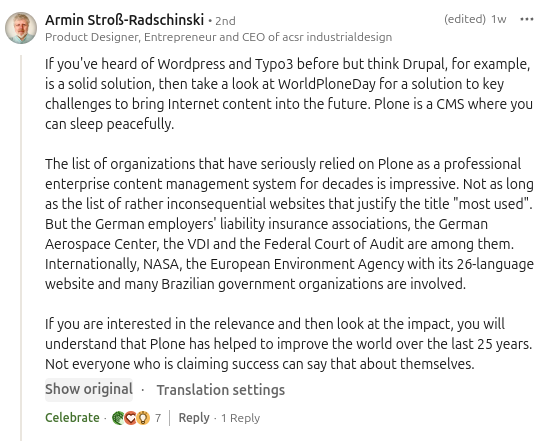 Armin Stroß-Radschinski • 2nd
(edited) 1w •••
Product Designer, Entrepreneur and CEO of acsr industrialdesign

If you've heard of Wordpress and Typo3 before but think Drupal, for example, is a solid solution, then take a look at WorldPloneDay for a solution to key challenges to bring Internet content into the future. Plone is a CMS where you can sleep peacefully.

The list of organizations that have seriously relied on Plone as a professional enterprise content management system for decades is impressive. Not as long as the list of rather inconsequential websites that justify the title "most used". But the German employers' liability insurance associations, the German Aerospace Center, the VDI and the Federal Court of Audit are among them. Internationally, NASA, the European Environment Agency with its 26-language website and many Brazilian government organizations are involved.

If you are interested in the relevance and then look at the impact, you will understand that Plone has helped to improve the world over the last 25 years. Not everyone who is claiming success can say that about themselves.

Show original · Translation settings

Celebrate · 7 | Reply · 1 Reply